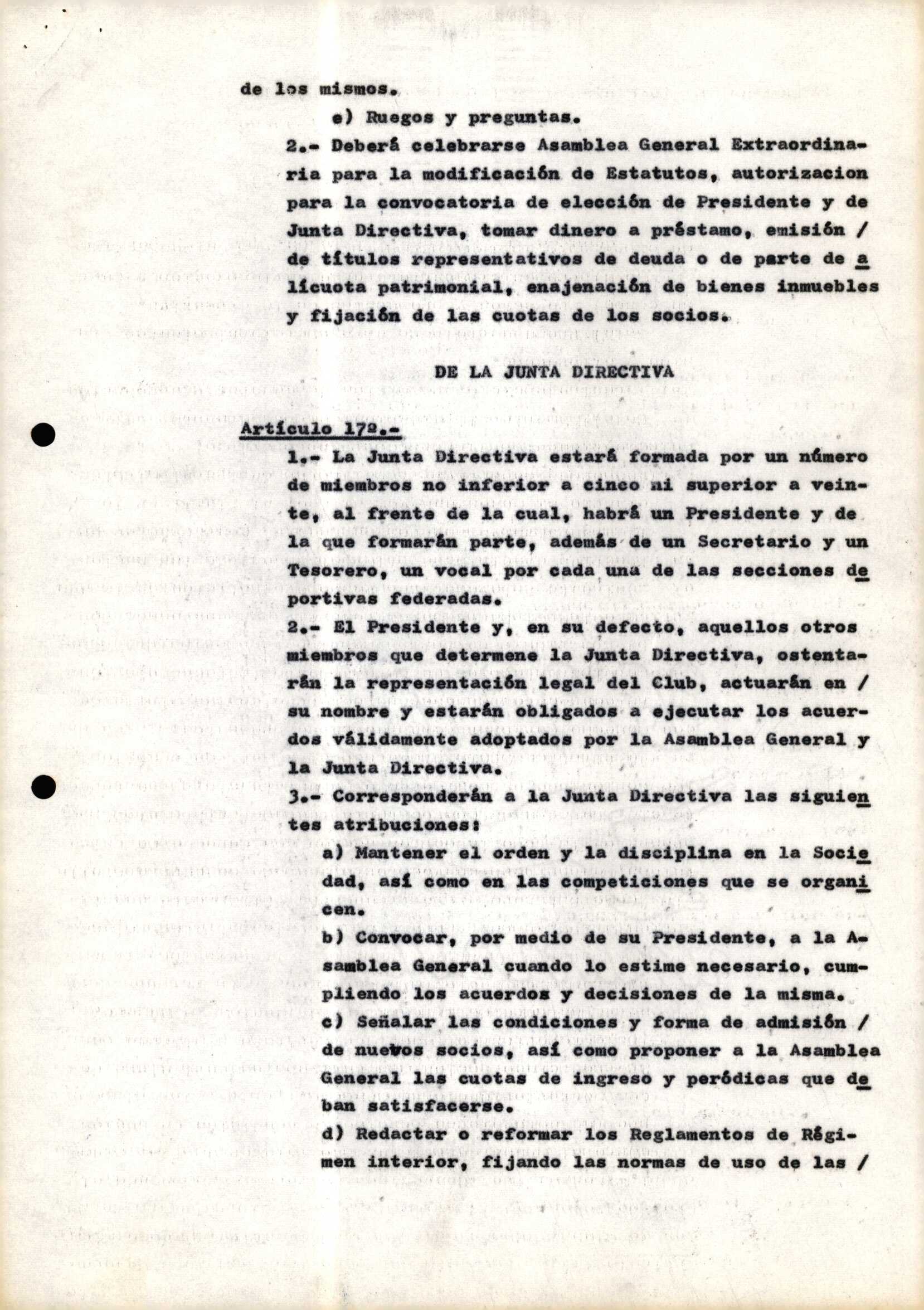 de los mismos.

e) Ruegos y preguntas.

2.- Deberá celebrarse Asamblea General Extraordinaria para la modificación de Estatutos, autorizacion para la convocatoria de elección de Presidente y de Junta Directiva, tomar dinero a préstamo, emisión / de títulos representativos de deuda o de parte de alícuota patrimonial, enajenación de bienes inmuebles y fijación de las cuotas de los socios.

DE LA JUNTA DIRECTIVA

Artículo 17º.-

1.- La Junta Directiva estará formada por un número de miembros no inferior a cinco ni superior a veinte, al frente de la cual, habrá un Presidente y de la que formarán parte, además de un Secretario y un Tesorero, un vocal por cada una de las secciones deportivas federadas.

2.- El Presidente y, en su defecto, aquellos otros miembros que determene la Junta Directiva, ostentarán la representación legal del Club, actuarán en / su nombre y estarán obligados a ejecutar los acuerdos válidamente adoptados por la Asamblea General y la Junta Directiva.

3.- Corresponderán a la Junta Directiva las siguientes atribuciones:

a) Mantener el orden y la disciplina en la Sociedad, así como en las competiciones que se organicen.

b) Convocar, por medio de su Presidente, a la Asamblea General cuando lo estime necesario, cumpliendo los acuerdos y decisiones de la misma.

c) Señalar las condiciones y forma de admisión / de nuevos socios, así como proponer a la Asamblea General las cuotas de ingreso y peródicas que deban satisfacerse.

d) Redactar o reformar los Reglamentos de Régimen interior, fijando las normas de uso de las /